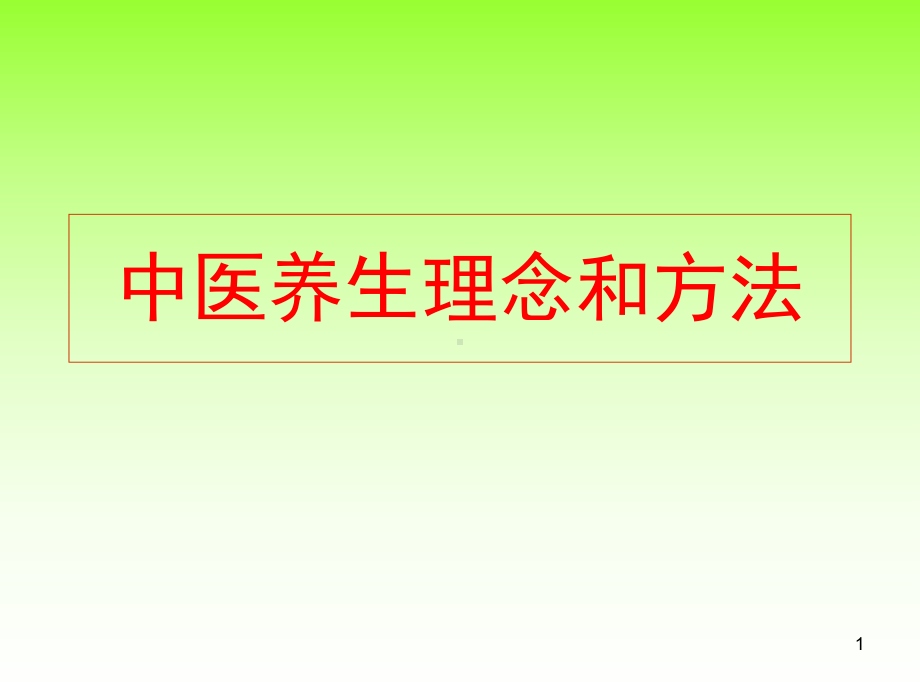 中医养生理念和方法

1